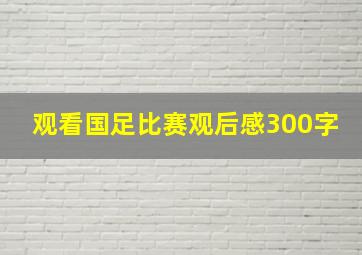 观看国足比赛观后感300字